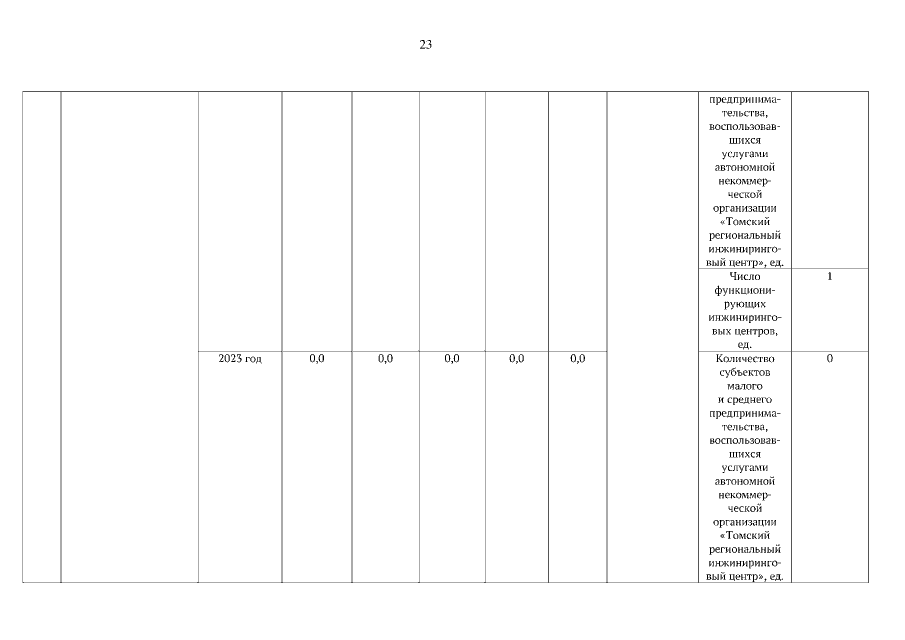 23

| | | | | | | | | | | |
|---|---|---|---|---|---|---|---|---|---|---|
| | | | | | | | | | предпринимательства, воспользовавшихся услугами автономной некоммерческой организации «Томский региональный инжиниринговый центр», ед. | |
| | | | | | | | | | Число функционирующих инжиниринговых центров, ед. | 1 |
| | | 2023 год | 0,0 | 0,0 | 0,0 | 0,0 | 0,0 | | Количество субъектов малого и среднего предпринимательства, воспользовавшихся услугами автономной некоммерческой организации «Томский региональный инжиниринговый центр», ед. | 0 |